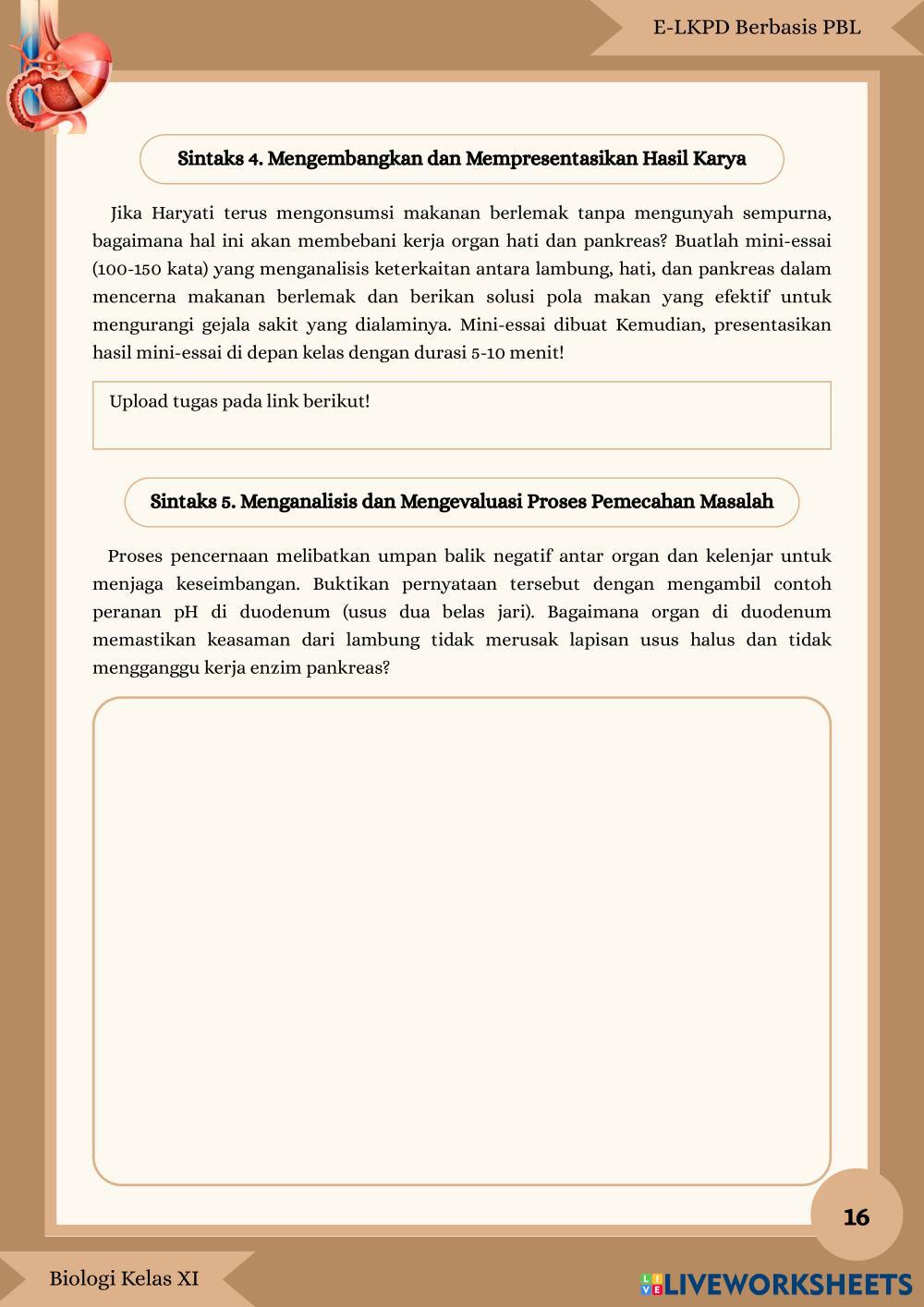 E-LKPD Berbasis PBL

Sintaks 4. Mengembangkan dan Mempresentasikan Hasil Karya

Jika Haryati terus mengonsumsi makanan berlemak tanpa mengunyah sempurna, bagaimana hal ini akan membebani kerja organ hati dan pankreas? Buatlah mini-essai (100-150 kata) yang menganalisis keterkaitan antara lambung, hati, dan pankreas dalam mencerna makanan berlemak dan berikan solusi pola makan yang efektif untuk mengurangi gejala sakit yang dialaminya. Mini-essai dibuat Kemudian, presentasikan hasil mini-essai di depan kelas dengan durasi 5-10 menit!

Upload tugas pada link berikut!

Sintaks 5. Menganalisis dan Mengevaluasi Proses Pemecahan Masalah

Proses pencernaan melibatkan umpan balik negatif antar organ dan kelenjar untuk menjaga keseimbangan. Buktikan pernyataan tersebut dengan mengambil contoh peranan pH di duodenum (usus dua belas jari). Bagaimana organ di duodenum memastikan keasaman dari lambung tidak merusak lapisan usus halus dan tidak mengganggu kerja enzim pankreas?

16

Biologi Kelas XI

LIVEWORKSHEETS